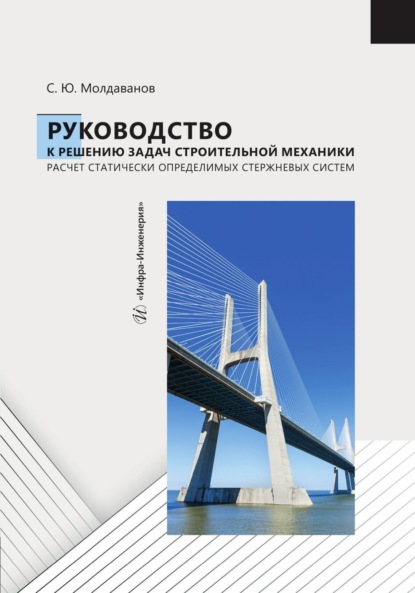 С. Ю. Молдаванов

РУКОВОДСТВО
К РЕШЕНИЮ ЗАДАЧ СТРОИТЕЛЬНОЙ МЕХАНИКИ
РАСЧЕТ СТАТИЧЕСКИ ОПРЕДЕЛИМЫХ СТЕРЖНЕВЫХ СИСТЕМ

«Инфра-Инженерия»